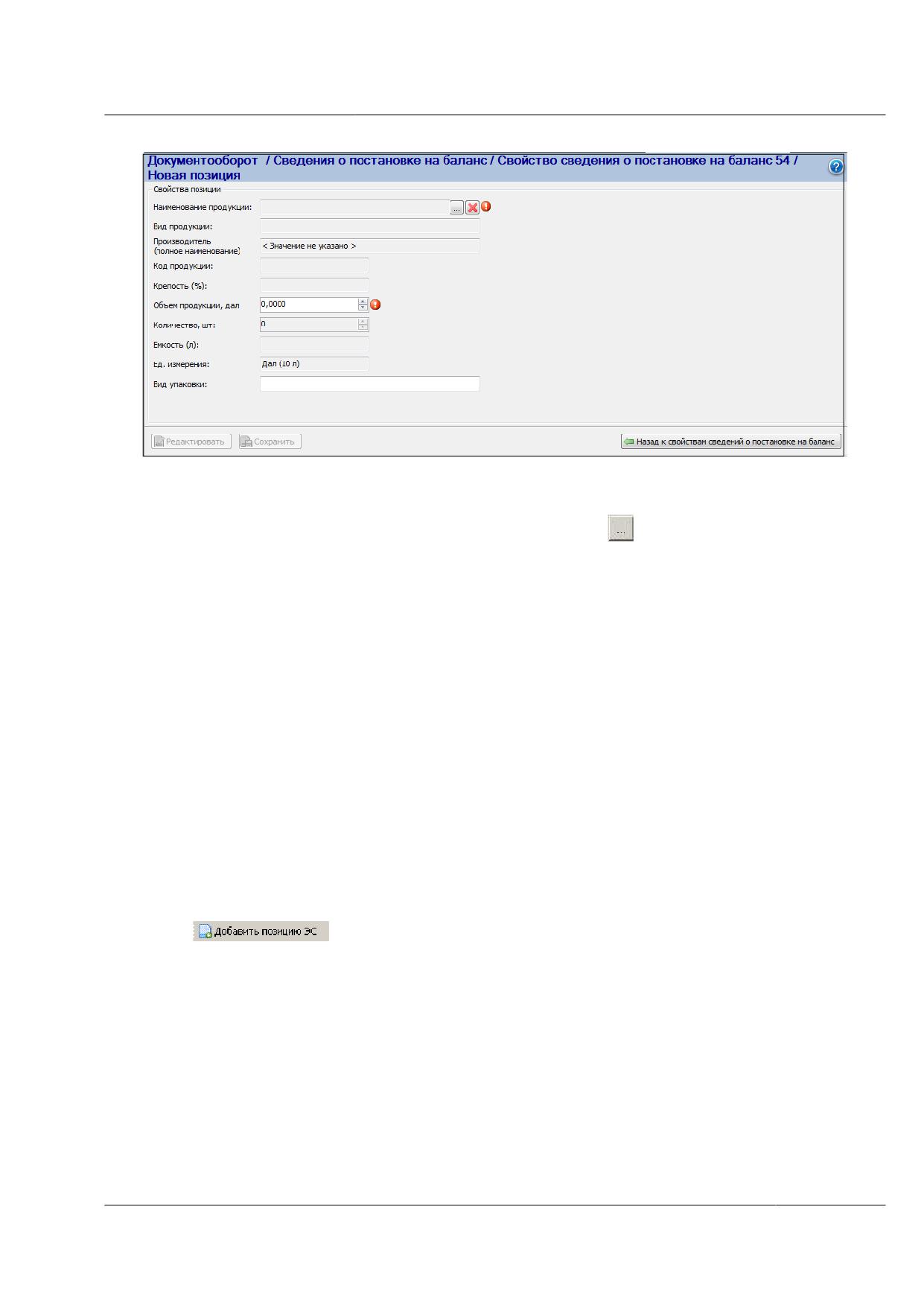 Документооборот / Сведения о постановке на баланс / Свойство сведения о постановке на баланс 54 / Новая позиция

Свойства позиции

Наименование продукции: ...

Вид продукции:

Производитель (полное наименование) < Значение не указано >

Код продукции:

Крепость (%):

Объем продукции, дал 0,0000

Количество, шт: 0

Емкость (л):

Ед. измерения: Дал (10 л)

Вид упаковки:

Редактировать Сохранить

Назад к свойствам сведений о постановке на баланс

...

Добавить позицию ЭС